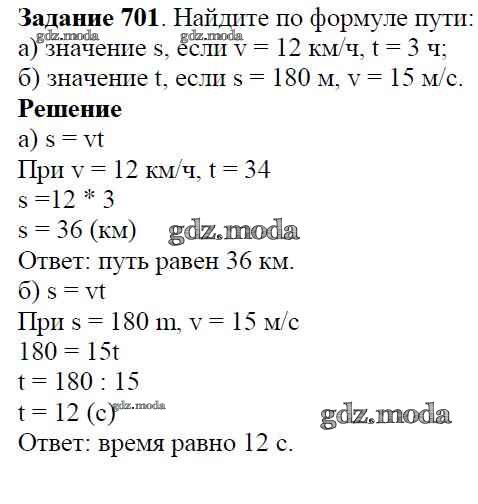 **Задание 701**. Найдите по формуле пути:
gdz.moda gdz.moda
а) значение s, если v = 12 км/ч, t = 3 ч;
б) значение t, если s = 180 м, v = 15 м/с.

**Решение**

а) s = vt
При v = 12 км/ч, t = 34
s =12 * 3
s = 36 (км) gdz.moda
Ответ: путь равен 36 км.

б) s = vt
При s = 180 m, v = 15 м/с
180 = 15t
t = 180 : 15
t = 12 (с) gdz.moda gdz.moda
Ответ: время равно 12 с.